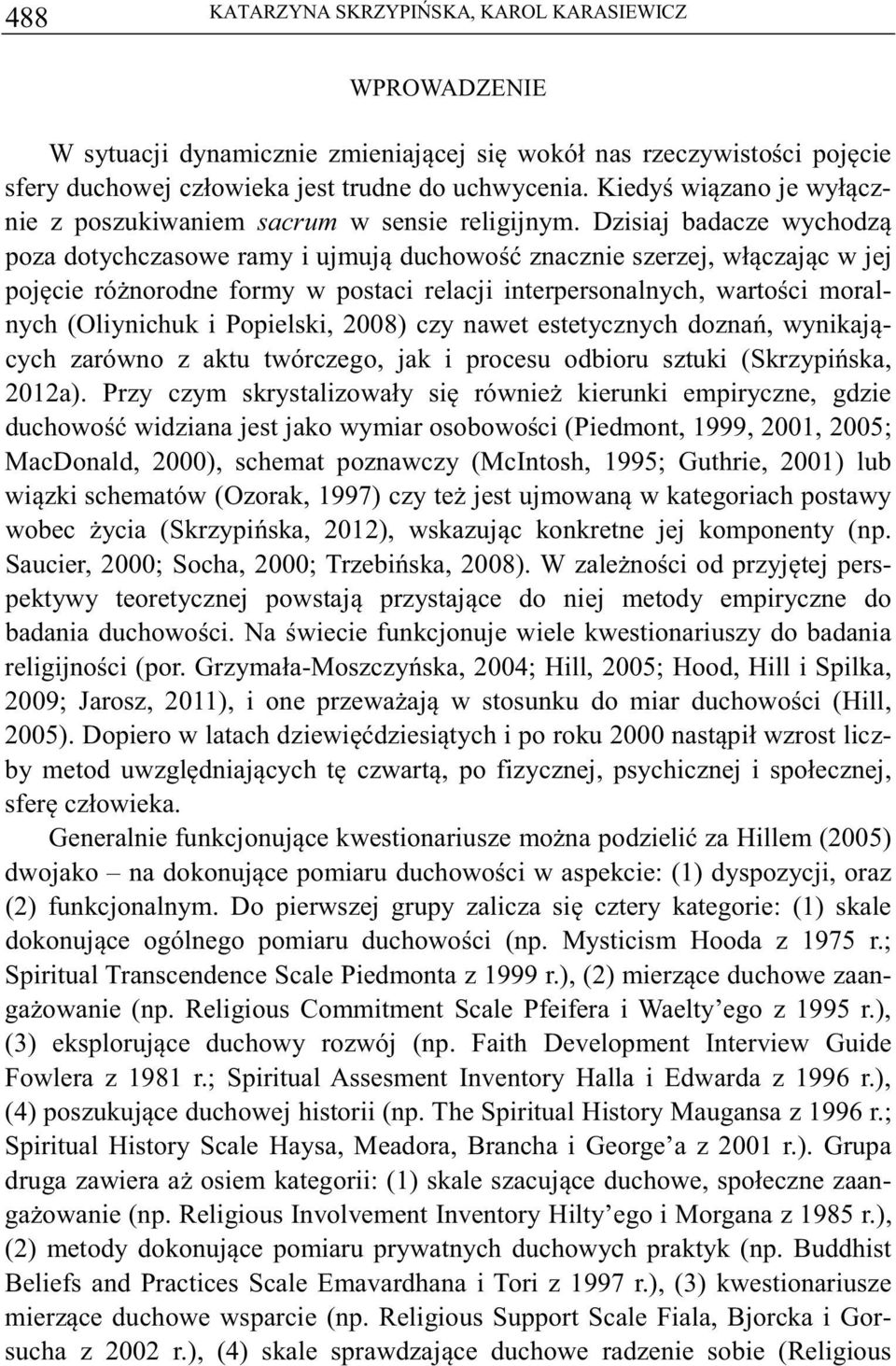 488 KATARZYNA SKRZYPIŃSKA, KAROL KARASIEWICZ

WPROWADZENIE

W sytuacji dynamicznie zmieniającej się wokół nas rzeczywistości pojęcie sfery duchowej człowieka jest trudne do uchwycenia. Kiedyś wiązano je wyłącznie z poszukiwaniem sacrum w sensie religijnym. Dzisiaj badacze wychodzą poza dotychczasowe ramy i ujmują duchowość znacznie szerzej, włączając w jej pojęcie różnorodne formy w postaci relacji interpersonalnych, wartości moralnych (Oliynichuk i Popielski, 2008) czy nawet estetycznych doznań, wynikających zarówno z aktu twórczego, jak i procesu odbioru sztuki (Skrzypińska, 2012a). Przy czym skrystalizowały się również kierunki empiryczne, gdzie duchowość widziana jest jako wymiar osobowości (Piedmont, 1999, 2001, 2005; MacDonald, 2000), schemat poznawczy (McIntosh, 1995; Guthrie, 2001) lub wiązki schematów (Ozorak, 1997) czy też jest ujmowaną w kategoriach postawy wobec życia (Skrzypińska, 2012), wskazując konkretne jej komponenty (np. Saucier, 2000; Socha, 2000; Trzebińska, 2008). W zależności od przyjętej perspektywy teoretycznej powstają przystające do niej metody empiryczne do badania duchowości. Na świecie funkcjonuje wiele kwestionariuszy do badania religijności (por. Grzymała-Moszczyńska, 2004; Hill, 2005; Hood, Hill i Spilka, 2009; Jarosz, 2011), i one przeważają w stosunku do miar duchowości (Hill, 2005). Dopiero w latach dziewięćdziesiątych i po roku 2000 nastąpił wzrost liczby metod uwzględniających tę czwartą, po fizycznej, psychicznej i społecznej, sferę człowieka.

Generalnie funkcjonujące kwestionariusze można podzielić za Hillem (2005) dwojako – na dokonujące pomiaru duchowości w aspekcie: (1) dyspozycji, oraz (2) funkcjonalnym. Do pierwszej grupy zalicza się cztery kategorie: (1) skale dokonujące ogólnego pomiaru duchowości (np. Mysticism Hooda z 1975 r.; Spiritual Transcendence Scale Piedmonta z 1999 r.), (2) mierzące duchowe zaangażowanie (np. Religious Commitment Scale Pfeifera i Waelty’ego z 1995 r.), (3) eksplorujące duchowy rozwój (np. Faith Development Interview Guide Fowlera z 1981 r.; Spiritual Assesment Inventory Halla i Edwarda z 1996 r.), (4) poszukujące duchowej historii (np. The Spiritual History Maugansa z 1996 r.; Spiritual History Scale Haysa, Meadora, Brancha i George’a z 2001 r.). Grupa druga zawiera aż osiem kategorii: (1) skale szacujące duchowe, społeczne zaangażowanie (np. Religious Involvement Inventory Hilty’ego i Morgana z 1985 r.), (2) metody dokonujące pomiaru prywatnych duchowych praktyk (np. Buddhist Beliefs and Practices Scale Emavardhana i Tori z 1997 r.), (3) kwestionariusze mierzące duchowe wsparcie (np. Religious Support Scale Fiala, Bjorcka i Gorsucha z 2002 r.), (4) skale sprawdzające duchowe radzenie sobie (Religious